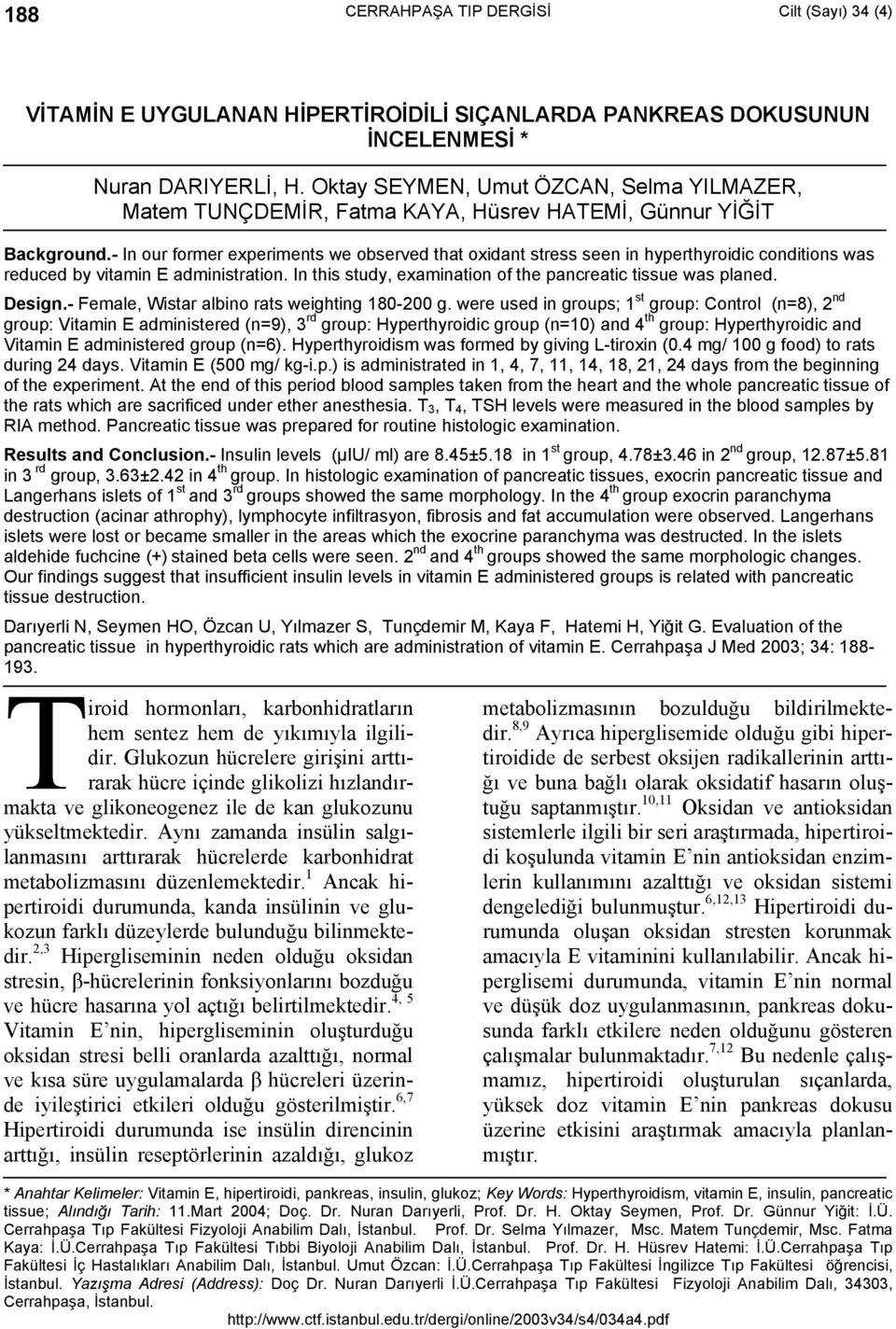 188 CERRAHPAŞA TIP DERGİSİ Cilt (Sayı) 34 (4)

VİTAMİN E UYGULANAN HİPERTİROİDİLİ SIÇANLARDA PANKREAS DOKUSUNUN İNCELENMESİ *

Nuran DARIYERLİ, H. Oktay SEYMEN, Umut ÖZCAN, Selma YILMAZER, Matem TUNÇDEMİR, Fatma KAYA, Hüsrev HATEMİ, Günnur YİĞİT

Background.- In our former experiments we observed that oxidant stress seen in hyperthyroidic conditions was reduced by vitamin E administration. In this study, examination of the pancreatic tissue was planed.

Design.- Female, Wistar albino rats weighting 180-200 g. were used in groups; 1$^{st}$ group: Control (n=8), 2$^{nd}$ group: Vitamin E administered (n=9), 3$^{rd}$ group: Hyperthyroidic group (n=10) and 4$^{th}$ group: Hyperthyroidic and Vitamin E administered group (n=6). Hyperthyroidism was formed by giving L-tiroxin (0.4 mg/ 100 g food) to rats during 24 days. Vitamin E (500 mg/ kg-i.p.) is administrated in 1, 4, 7, 11, 14, 18, 21, 24 days from the beginning of the experiment. At the end of this period blood samples taken from the heart and the whole pancreatic tissue of the rats which are sacrificed under ether anesthesia. T$_3$, T$_4$, TSH levels were measured in the blood samples by RIA method. Pancreatic tissue was prepared for routine histologic examination.

Results and Conclusion.- Insulin levels (µIU/ ml) are 8.45±5.18 in 1$^{st}$ group, 4.78±3.46 in 2$^{nd}$ group, 12.87±5.81 in 3$^{rd}$ group, 3.63±2.42 in 4$^{th}$ group. In histologic examination of pancreatic tissues, exocrin pancreatic tissue and Langerhans islets of 1$^{st}$ and 3$^{rd}$ groups showed the same morphology. In the 4$^{th}$ group exocrin paranchyma destruction (acinar athrophy), lymphocyte infiltrasyon, fibrosis and fat accumulation were observed. Langerhans islets were lost or became smaller in the areas which the exocrine paranchyma was destructed. In the islets aldehide fuchcine (+) stained beta cells were seen. 2$^{nd}$ and 4$^{th}$ groups showed the same morphologic changes. Our findings suggest that insufficient insulin levels in vitamin E administered groups is related with pancreatic tissue destruction.

Darıyerli N, Seymen HO, Özcan U, Yılmazer S, Tunçdemir M, Kaya F, Hatemi H, Yiğit G. Evaluation of the pancreatic tissue in hyperthyroidic rats which are administration of vitamin E. Cerrahpaşa J Med 2003; 34: 188-193.

Tiroid hormonları, karbonhidratların hem sentez hem de yıkımıyla ilgilidir. Glukozun hücrelere girişini arttırarak hücre içinde glikolizi hızlandırmakta ve glikoneogenez ile de kan glukozunu yükseltmektedir. Aynı zamanda insülin salgılanmasını arttırarak hücrelerde karbonhidrat metabolizmasını düzenlemektedir.$^{1}$ Ancak hipertiroidi durumunda, kanda insülinin ve glukozun farklı düzeylerde bulunduğu bilinmektedir.$^{2,3}$ Hipergliseminin neden olduğu oksidan stresin, β-hücrelerinin fonksiyonlarını bozduğu ve hücre hasarına yol açtığı belirtilmektedir.$^{4, 5}$ Vitamin E'nin, hipergliseminin oluşturduğu oksidan stresi belli oranlarda azalttığı, normal ve kısa süre uygulamalarda β hücreleri üzerinde iyileştirici etkileri olduğu gösterilmiştir.$^{6,7}$ Hipertiroidi durumunda ise insülin direncinin arttığı, insülin reseptörlerinin azaldığı, glukoz metabolizmasının bozulduğu bildirilmektedir.$^{8,9}$ Ayrıca hiperglisemide olduğu gibi hipertiroidide de serbest oksijen radikallerinin arttığı ve buna bağlı olarak oksidatif hasarın oluştuğu saptanmıştır.$^{10,11}$ Oksidan ve antioksidan sistemlerle ilgili bir seri araştırmada, hipertiroidi koşulunda vitamin E'nin antioksidan enzimlerin kullanımını azalttığı ve oksidan sistemi dengelediği bulunmuştur.$^{6,12,13}$ Hipertiroidi durumunda oluşan oksidan stresten korunmak amacıyla E vitaminini kullanılabilir. Ancak hiperglisemi durumunda, vitamin E'nin normal ve düşük doz uygulanmasının, pankreas dokusunda farklı etkilere neden olduğunu gösteren çalışmalar bulunmaktadır.$^{7,12}$ Bu nedenle çalışmamız, hipertiroidi oluşturulan sıçanlarda, yüksek doz vitamin E'nin pankreas dokusu üzerine etkisini araştırmak amacıyla planlanmıştır.

* Anahtar Kelimeler: Vitamin E, hipertiroidi, pankreas, insulin, glukoz; Key Words: Hyperthyroidism, vitamin E, insulin, pancreatic tissue; Alındığı Tarih: 11.Mart 2004; Doç. Dr. Nuran Darıyerli, Prof. Dr. H. Oktay Seymen, Prof. Dr. Günnur Yiğit: İ.Ü. Cerrahpaşa Tıp Fakültesi Fizyoloji Anabilim Dalı, İstanbul. Prof. Dr. Selma Yılmazer, Msc. Matem Tunçdemir, Msc. Fatma Kaya: İ.Ü.Cerrahpaşa Tıp Fakültesi Tıbbi Biyoloji Anabilim Dalı, İstanbul. Prof. Dr. H. Hüsrev Hatemi: İ.Ü.Cerrahpaşa Tıp Fakültesi İç Hastalıkları Anabilim Dalı, İstanbul. Umut Özcan: İ.Ü.Cerrahpaşa Tıp Fakültesi İngilizce Tıp Fakültesi öğrencisi, İstanbul. Yazışma Adresi (Address): Doç Dr. Nuran Darıyerli İ.Ü.Cerrahpaşa Tıp Fakültesi Fizyoloji Anabilim Dalı, 34303, Cerrahpaşa, İstanbul.

http://www.ctf.istanbul.edu.tr/dergi/online/2003v34/s4/034a4.pdf